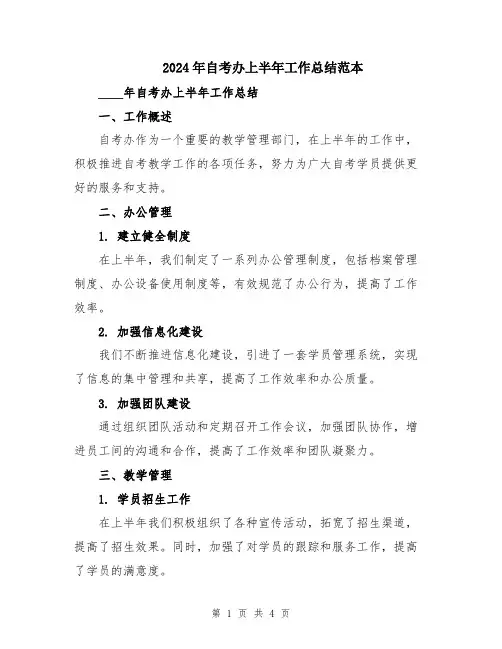 2024年自考办上半年工作总结范本

____年自考办上半年工作总结

一、工作概述

自考办作为一个重要的教学管理部门，在上半年的工作中，积极推进自考教学工作的各项任务，努力为广大自考学员提供更好的服务和支持。

二、办公管理

1. 建立健全制度

在上半年，我们制定了一系列办公管理制度，包括档案管理制度、办公设备使用制度等，有效规范了办公行为，提高了工作效率。

2. 加强信息化建设

我们不断推进信息化建设，引进了一套学员管理系统，实现了信息的集中管理和共享，提高了工作效率和办公质量。

3. 加强团队建设

通过组织团队活动和定期召开工作会议，加强团队协作，增进员工间的沟通和合作，提高了工作效率和团队凝聚力。

三、教学管理

1. 学员招生工作

在上半年我们积极组织了各种宣传活动，拓宽了招生渠道，提高了招生效果。同时，加强了对学员的跟踪和服务工作，提高了学员的满意度。

第 1 页 共 4 页